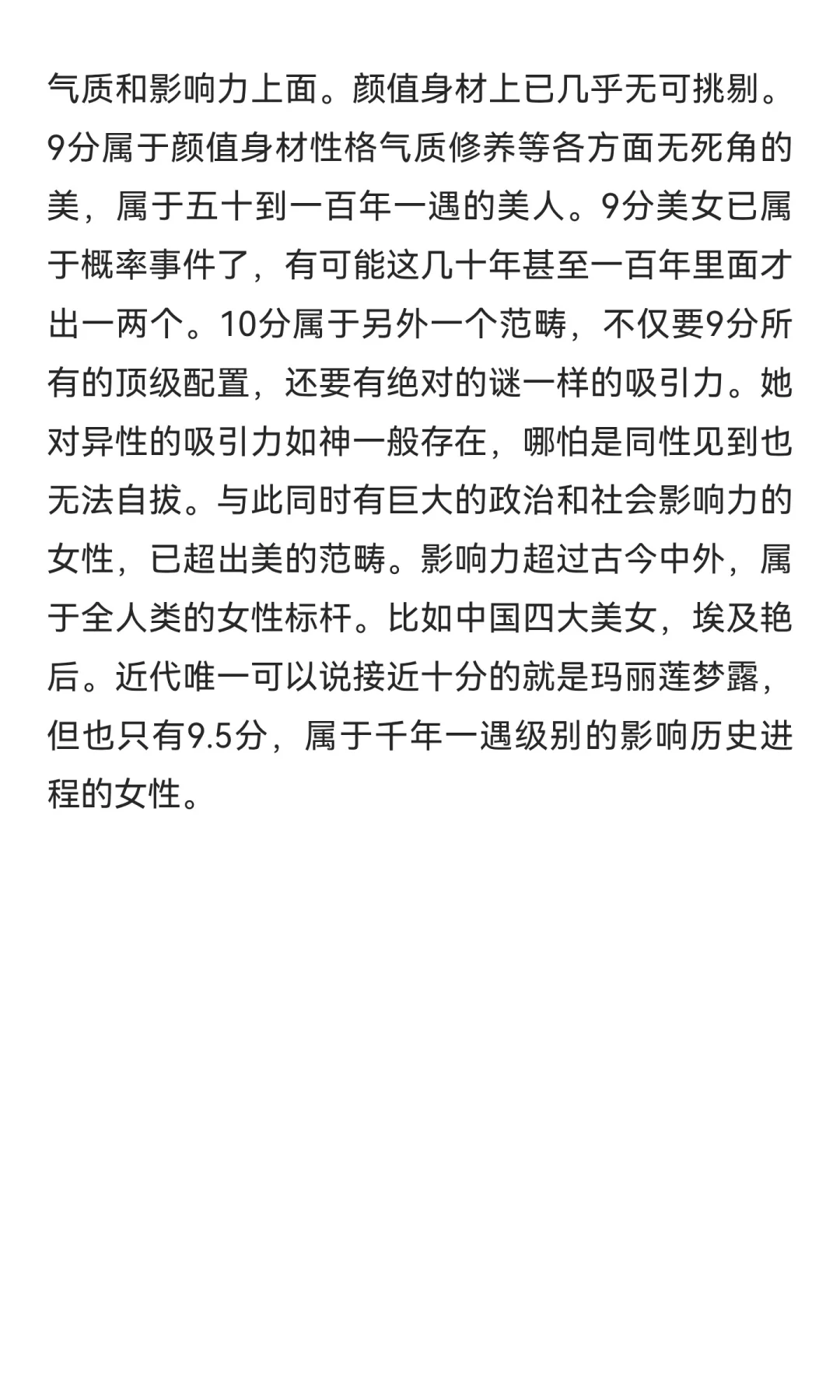 气质和影响力上面。颜值身材上已几乎无可挑剔。9分属于颜值身材性格气质修养等各方面无死角的美，属于五十到一百年一遇的美人。9分美女已属于概率事件了，有可能这几十年甚至一百年里面才出一两个。10分属于另外一个范畴，不仅要9分所有的顶级配置，还要有绝对的谜一样的吸引力。她对异性的吸引力如神一般存在，哪怕是同性见到也无法自拔。与此同时有巨大的政治和社会影响力的女性，已超出美的范畴。影响力超过古今中外，属于全人类的女性标杆。比如中国四大美女，埃及艳后。近代唯一可以说接近十分的就是玛丽莲梦露，但也只有9.5分，属于千年一遇级别的影响历史进程的女性。